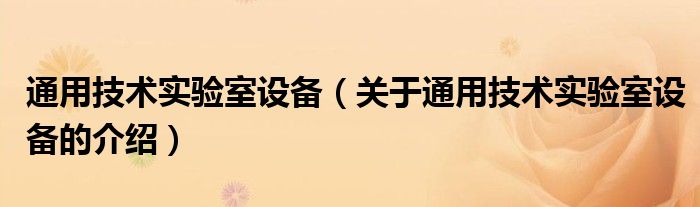 通用技术实验室设备（关于通用技术实验室设备的介绍）